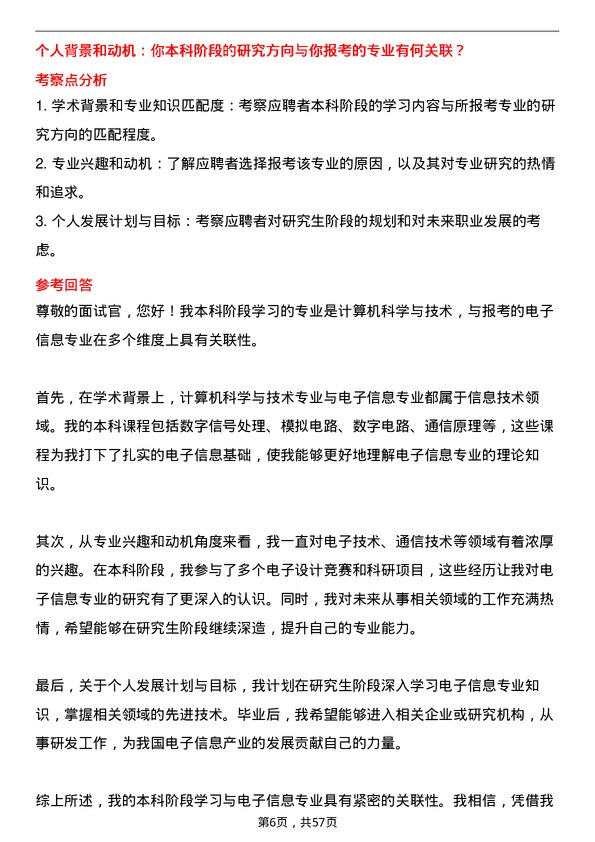 个人背景和动机：你本科阶段的研究方向与你报考的专业有何关联？

考察点分析

1. 学术背景和专业知识匹配度：考察应聘者本科阶段的学习内容与所报考专业的研究方向的匹配程度。

2. 专业兴趣和动机：了解应聘者选择报考该专业的原因，以及其对专业研究的热情和追求。

3. 个人发展计划与目标：考察应聘者对研究生阶段的规划和对未来职业发展的考虑。

参考回答

尊敬的面试官，您好！我本科阶段学习的专业是计算机科学与技术，与报考的电子信息专业在多个维度上具有关联性。

首先，在学术背景上，计算机科学与技术专业与电子信息专业都属于信息技术领域。我的本科课程包括数字信号处理、模拟电路、数字电路、通信原理等，这些课程为我打下了扎实的电子信息基础，使我能够更好地理解电子信息专业的理论知识。

其次，从专业兴趣和动机角度来看，我一直对电子技术、通信技术等领域有着浓厚的兴趣。在本科阶段，我参与了多个电子设计竞赛和科研项目，这些经历让我对电子信息专业的研究有了更深入的认识。同时，我对未来从事相关领域的工作充满热情，希望能够在研究生阶段继续深造，提升自己的专业能力。

最后，关于个人发展计划与目标，我计划在研究生阶段深入学习电子信息专业知识，掌握相关领域的先进技术。毕业后，我希望能够进入相关企业或研究机构，从事研发工作，为我国电子信息产业的发展贡献自己的力量。

综上所述，我的本科阶段学习与电子信息专业具有紧密的关联性。我相信，凭借我

第6页，共57页